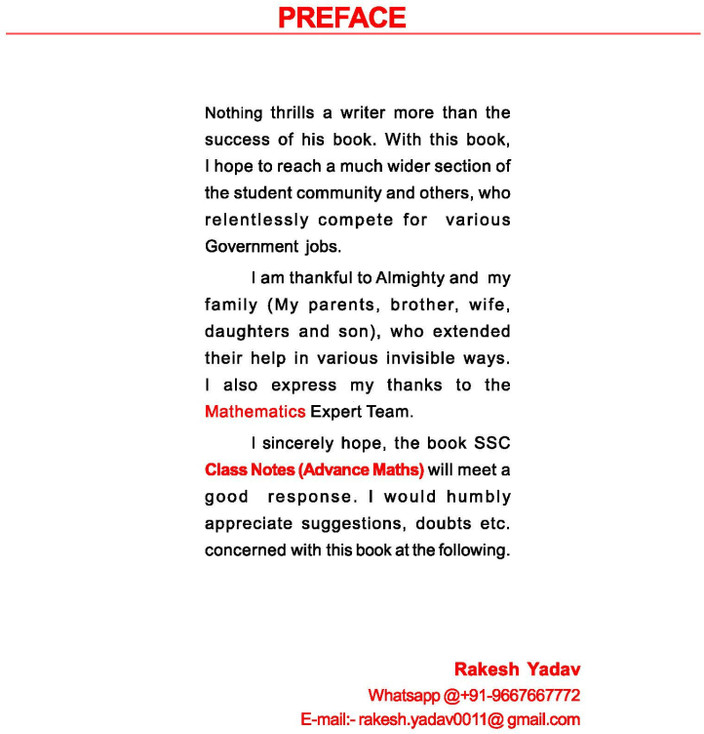 PREFACE

Nothing thrills a writer more than the success of his book. With this book, I hope to reach a much wider section of the student community and others, who relentlessly compete for various Government jobs.

I am thankful to Almighty and my family (My parents, brother, wife, daughters and son), who extended their help in various invisible ways. I also express my thanks to the Mathematics Expert Team.

I sincerely hope, the book SSC Class Notes (Advance Maths) will meet a good response. I would humbly appreciate suggestions, doubts etc. concerned with this book at the following.

Rakesh Yadav
Whatsapp @+91-9667667772
E-mail:- rakesh.yadav0011@ gmail.com